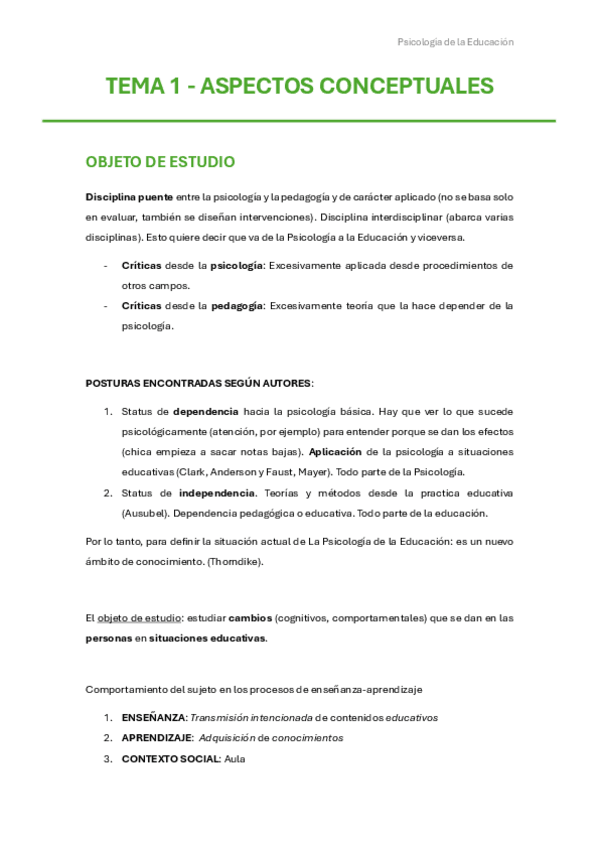 Psicología de la Educación

TEMA 1 - ASPECTOS CONCEPTUALES

OBJETO DE ESTUDIO

Disciplina puente entre la psicología y la pedagogía y de carácter aplicado (no se basa solo en evaluar, también se diseñan intervenciones). Disciplina interdisciplinar (abarca varias disciplinas). Esto quiere decir que va de la Psicología a la Educación y viceversa.

- Críticas desde la psicología: Excesivamente aplicada desde procedimientos de otros campos.
- Críticas desde la pedagogía: Excesivamente teoría que la hace depender de la psicología.

POSTURAS ENCONTRADAS SEGÚN AUTORES:

1. Status de dependencia hacia la psicología básica. Hay que ver lo que sucede psicológicamente (atención, por ejemplo) para entender porque se dan los efectos (chica empieza a sacar notas bajas). Aplicación de la psicología a situaciones educativas (Clark, Anderson y Faust, Mayer). Todo parte de la Psicología.
2. Status de independencia. Teorías y métodos desde la practica educativa (Ausubel). Dependencia pedagógica o educativa. Todo parte de la educación.

Por lo tanto, para definir la situación actual de La Psicología de la Educación: es un nuevo ámbito de conocimiento. (Thorndike).

El objeto de estudio: estudiar cambios (cognitivos, comportamentales) que se dan en las personas en situaciones educativas.

Comportamiento del sujeto en los procesos de enseñanza-aprendizaje

1. ENSEÑANZA: Transmisión intencionada de contenidos educativos
2. APRENDIZAJE: Adquisición de conocimientos
3. CONTEXTO SOCIAL: Aula